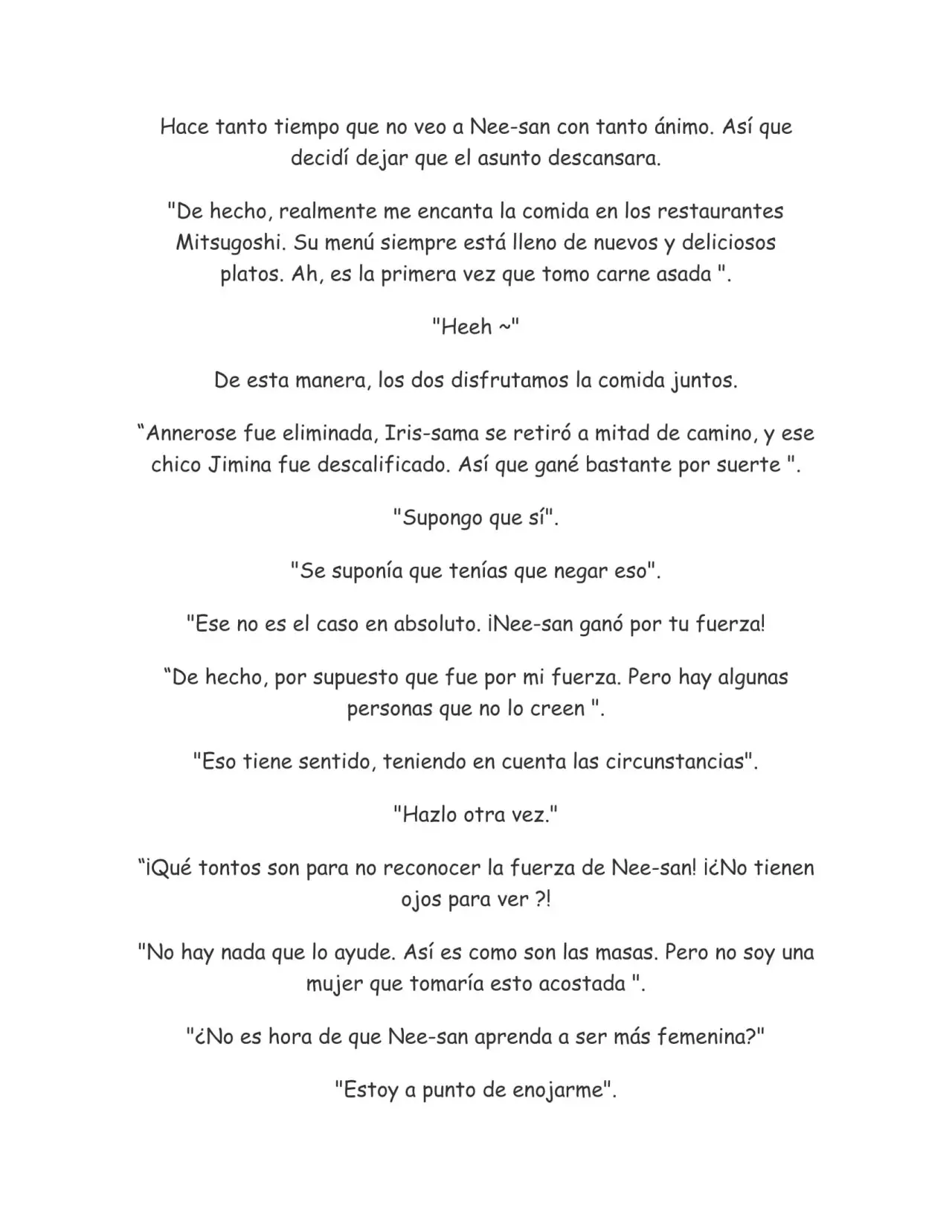 Hace tanto tiempo que no veo a Nee-san con tanto ánimo. Así que decidí dejar que el asunto descansara.

"De hecho, realmente me encanta la comida en los restaurantes Mitsugoshi. Su menú siempre está lleno de nuevos y deliciosos platos. Ah, es la primera vez que tomo carne asada ".

"Heeh ~"

De esta manera, los dos disfrutamos la comida juntos.

"Annerose fue eliminada, Iris-sama se retiró a mitad de camino, y ese chico Jimina fue descalificado. Así que gané bastante por suerte ".

"Supongo que sí".

"Se suponía que tenías que negar eso".

"Ese no es el caso en absoluto. ¡Nee-san ganó por tu fuerza!

"De hecho, por supuesto que fue por mi fuerza. Pero hay algunas personas que no lo creen ".

"Eso tiene sentido, teniendo en cuenta las circunstancias".

"Hazlo otra vez."

"¡Qué tontos son para no reconocer la fuerza de Nee-san! ¡¿No tienen ojos para ver ?!

"No hay nada que lo ayude. Así es como son las masas. Pero no soy una mujer que tomaría esto acostada ".

"¿No es hora de que Nee-san aprenda a ser más femenina?"

"Estoy a punto de enojarme".